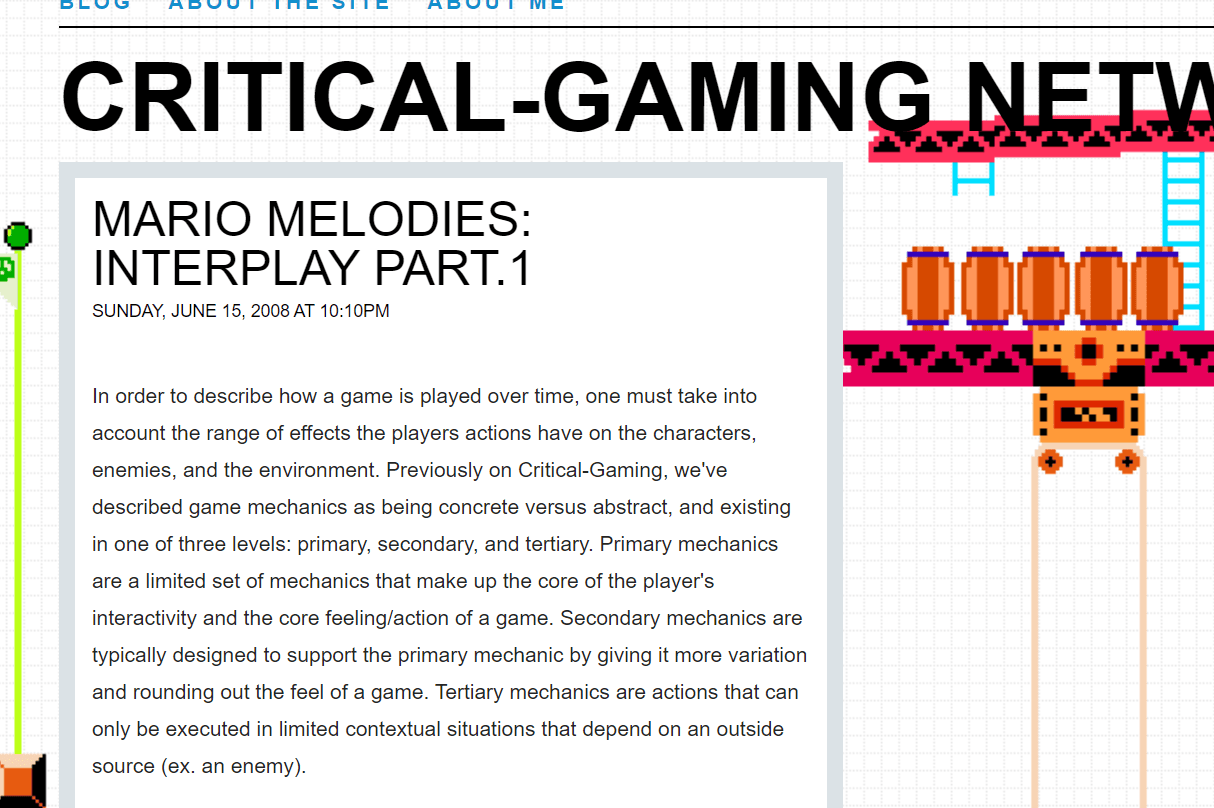 BLOG ABOUT THE SITE ABOUT ME

CRITICAL-GAMING NETW

MARIO MELODIES: INTERPLAY PART.1

SUNDAY, JUNE 15, 2008 AT 10:10PM

In order to describe how a game is played over time, one must take into account the range of effects the players actions have on the characters, enemies, and the environment. Previously on Critical-Gaming, we've described game mechanics as being concrete versus abstract, and existing in one of three levels: primary, secondary, and tertiary. Primary mechanics are a limited set of mechanics that make up the core of the player's interactivity and the core feeling/action of a game. Secondary mechanics are typically designed to support the primary mechanic by giving it more variation and rounding out the feel of a game. Tertiary mechanics are actions that can only be executed in limited contextual situations that depend on an outside source (ex. an enemy).